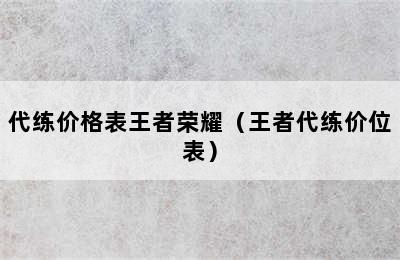 代练价格表王者荣耀（王者代练价位表）